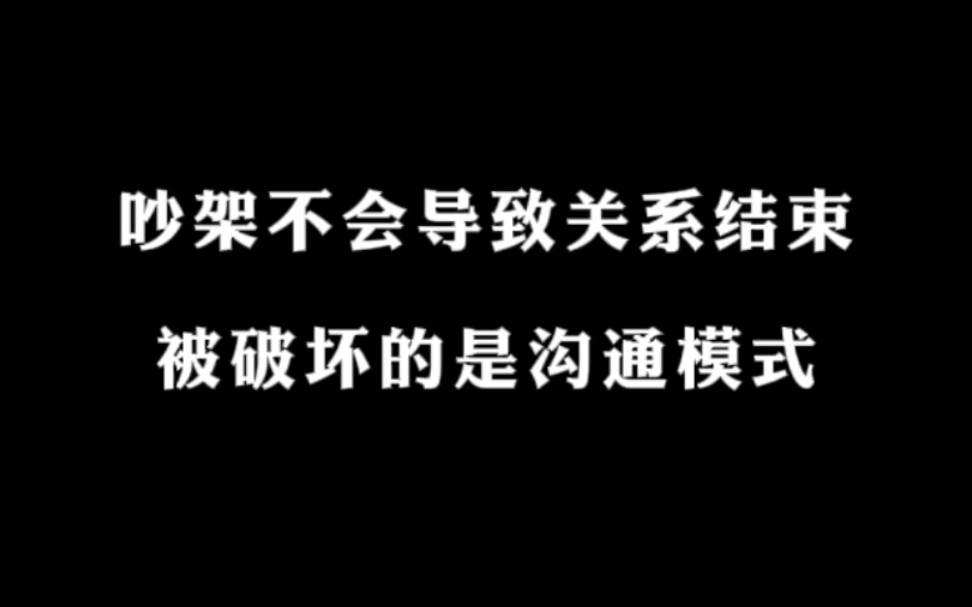 吵架不会导致关系结束

被破坏的是沟通模式